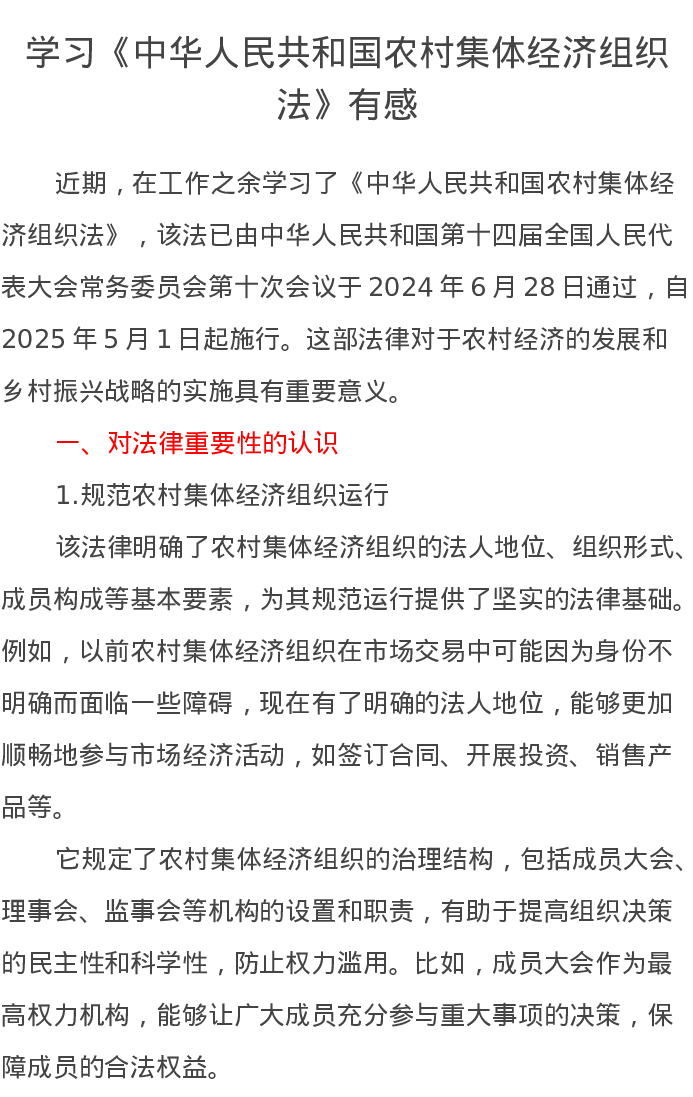 学习《中华人民共和国农村集体经济组织法》有感

近期，在工作之余学习了《中华人民共和国农村集体经济组织法》，该法已由中华人民共和国第十四届全国人民代表大会常务委员会第十次会议于 2024 年 6 月 28 日通过，自 2025 年 5 月 1 日起施行。这部法律对于农村经济的发展和乡村振兴战略的实施具有重要意义。

一、对法律重要性的认识

1.规范农村集体经济组织运行

该法律明确了农村集体经济组织的法人地位、组织形式、成员构成等基本要素，为其规范运行提供了坚实的法律基础。例如，以前农村集体经济组织在市场交易中可能因为身份不明确而面临一些障碍，现在有了明确的法人地位，能够更加顺畅地参与市场经济活动，如签订合同、开展投资、销售产品等。

它规定了农村集体经济组织的治理结构，包括成员大会、理事会、监事会等机构的设置和职责，有助于提高组织决策的民主性和科学性，防止权力滥用。比如，成员大会作为最高权力机构，能够让广大成员充分参与重大事项的决策，保障成员的合法权益。